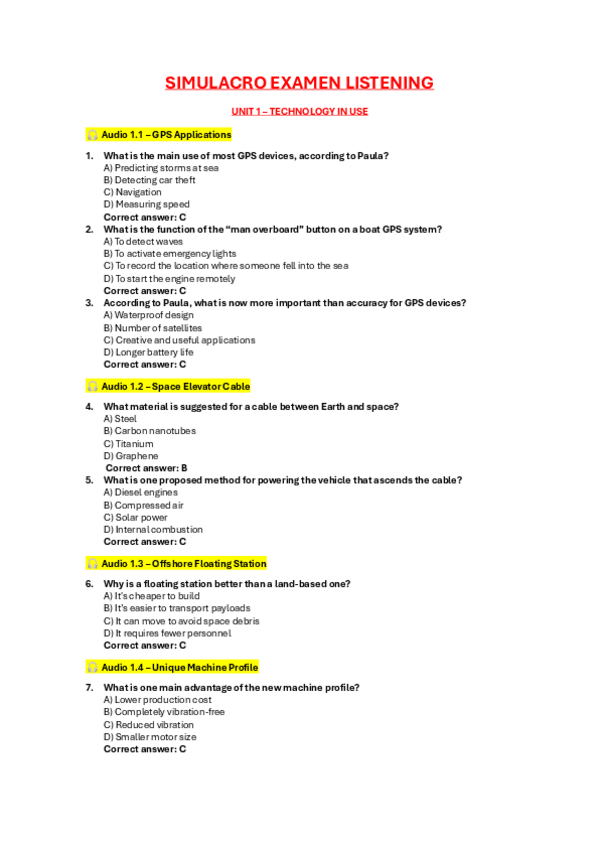 SIMULACRO EXAMEN LISTENING

UNIT 1 – TECHNOLOGY IN USE

🎧 Audio 1.1 – GPS Applications

1. What is the main use of most GPS devices, according to Paula?
A) Predicting storms at sea
B) Detecting car theft
C) Navigation
D) Measuring speed
Correct answer: C
2. What is the function of the "man overboard" button on a boat GPS system?
A) To detect waves
B) To activate emergency lights
C) To record the location where someone fell into the sea
D) To start the engine remotely
Correct answer: C
3. According to Paula, what is now more important than accuracy for GPS devices?
A) Waterproof design
B) Number of satellites
C) Creative and useful applications
D) Longer battery life
Correct answer: C

🎧 Audio 1.2 – Space Elevator Cable

4. What material is suggested for a cable between Earth and space?
A) Steel
B) Carbon nanotubes
C) Titanium
D) Graphene
Correct answer: B
5. What is one proposed method for powering the vehicle that ascends the cable?
A) Diesel engines
B) Compressed air
C) Solar power
D) Internal combustion
Correct answer: C

🎧 Audio 1.3 – Offshore Floating Station

6. Why is a floating station better than a land-based one?
A) It's cheaper to build
B) It's easier to transport payloads
C) It can move to avoid space debris
D) It requires fewer personnel
Correct answer: C

🎧 Audio 1.4 – Unique Machine Profile

7. What is one main advantage of the new machine profile?
A) Lower production cost
B) Completely vibration-free
C) Reduced vibration
D) Smaller motor size
Correct answer: C